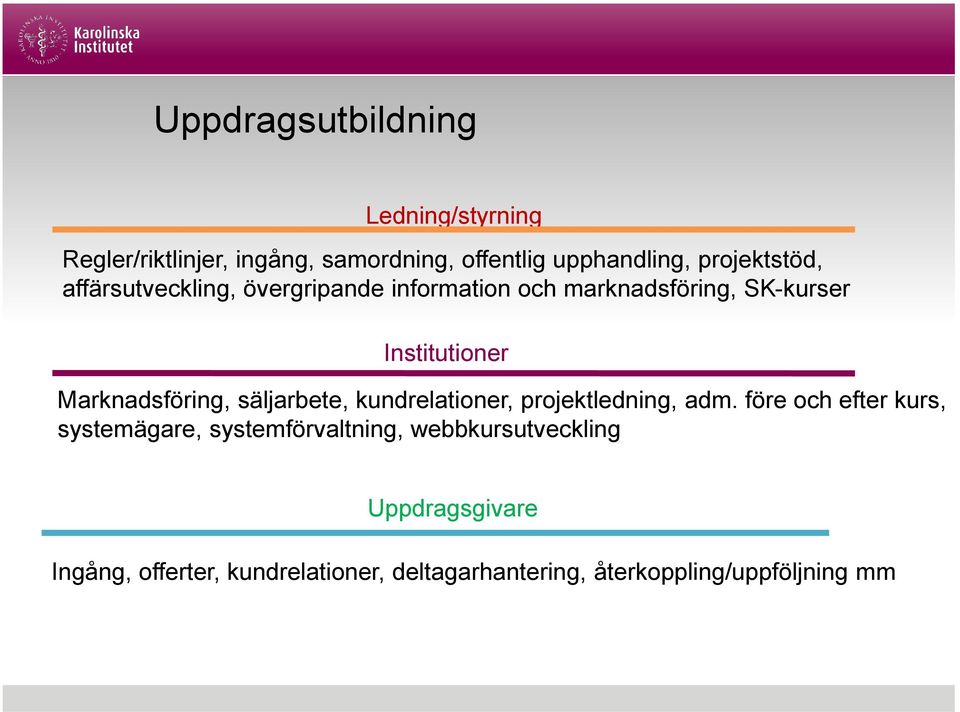 Karolinska Institutet

Uppdragsutbildning

Ledning/styrning

Regler/riktlinjer, ingång, samordning, offentlig upphandling, projektstöd, affärsutveckling, övergripande information och marknadsföring, SK-kurser

Institutioner

Marknadsföring, säljarbete, kundrelationer, projektledning, adm. före och efter kurs, systemägare, systemförvaltning, webbkursutveckling

Uppdragsgivare

Ingång, offerter, kundrelationer, deltagarhantering, återkoppling/uppföljning mm